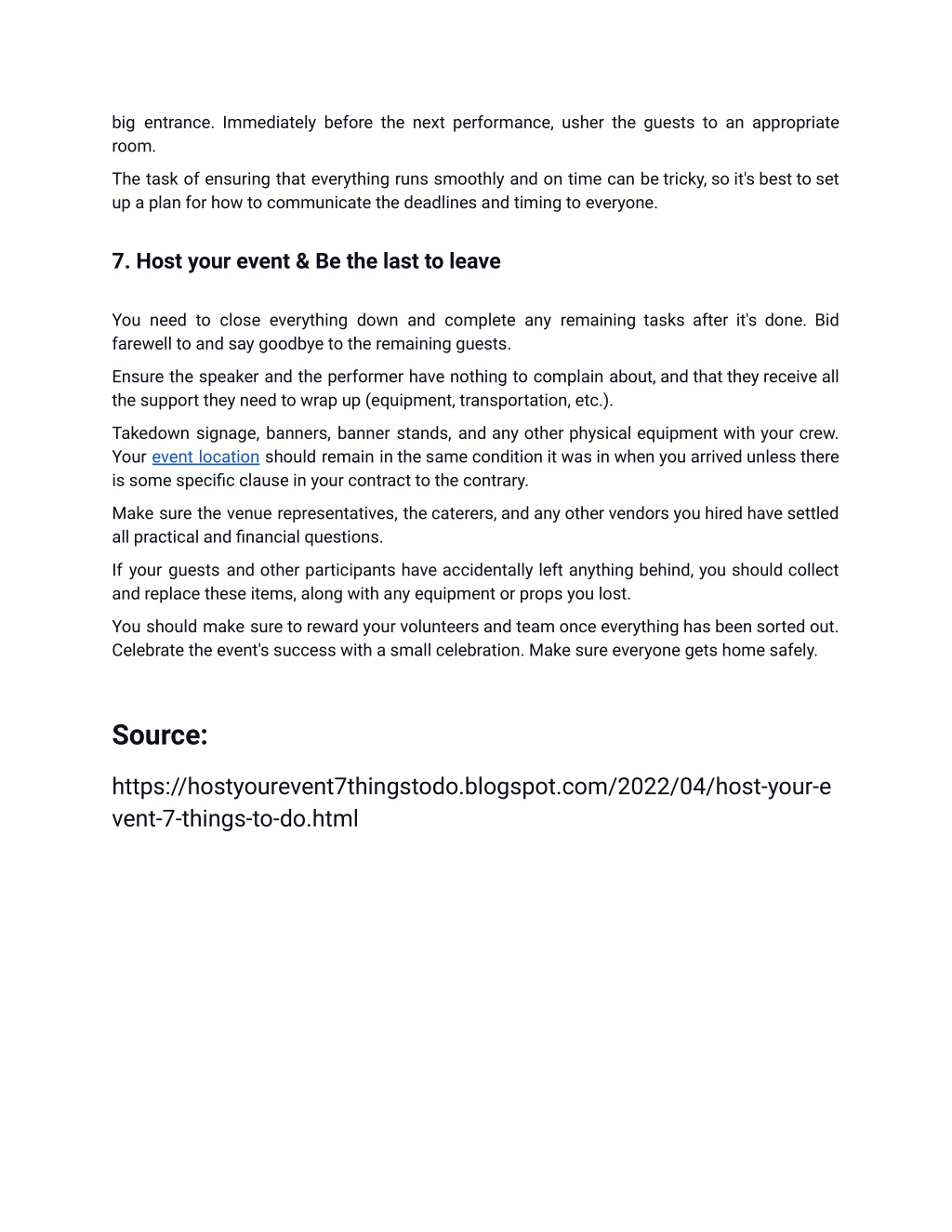 big entrance. Immediately before the next performance, usher the guests to an appropriate room.

The task of ensuring that everything runs smoothly and on time can be tricky, so it's best to set up a plan for how to communicate the deadlines and timing to everyone.

7. Host your event & Be the last to leave

You need to close everything down and complete any remaining tasks after it's done. Bid farewell to and say goodbye to the remaining guests.

Ensure the speaker and the performer have nothing to complain about, and that they receive all the support they need to wrap up (equipment, transportation, etc.).

Takedown signage, banners, banner stands, and any other physical equipment with your crew. Your event location should remain in the same condition it was in when you arrived unless there is some specific clause in your contract to the contrary.

Make sure the venue representatives, the caterers, and any other vendors you hired have settled all practical and financial questions.

If your guests and other participants have accidentally left anything behind, you should collect and replace these items, along with any equipment or props you lost.

You should make sure to reward your volunteers and team once everything has been sorted out. Celebrate the event's success with a small celebration. Make sure everyone gets home safely.

Source:

https://hostyourevent7thingstodo.blogspot.com/2022/04/host-your-event-7-things-to-do.html